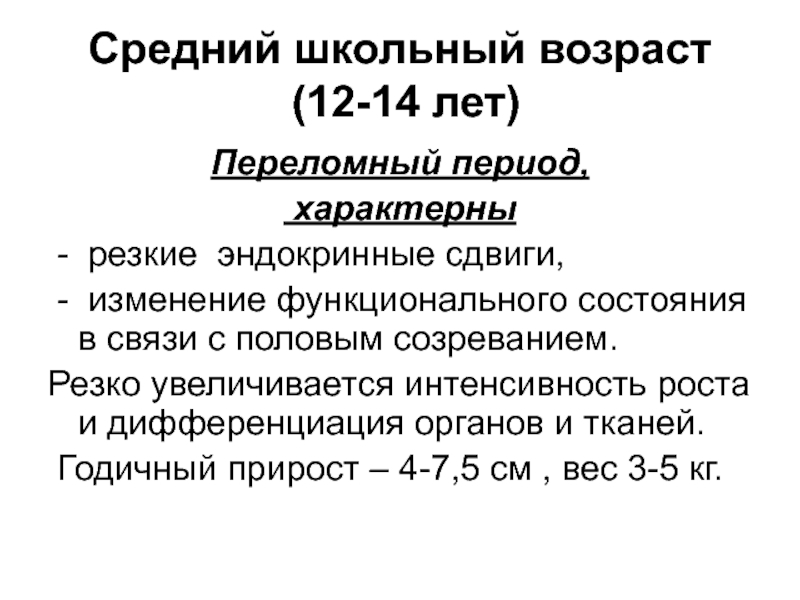 Средний школьный возраст (12-14 лет)

Переломный период, характерны

- резкие эндокринные сдвиги,

- изменение функционального состояния в связи с половым созреванием.

Резко увеличивается интенсивность роста и дифференциация органов и тканей.

Годичный прирост – 4-7,5 см , вес 3-5 кг.